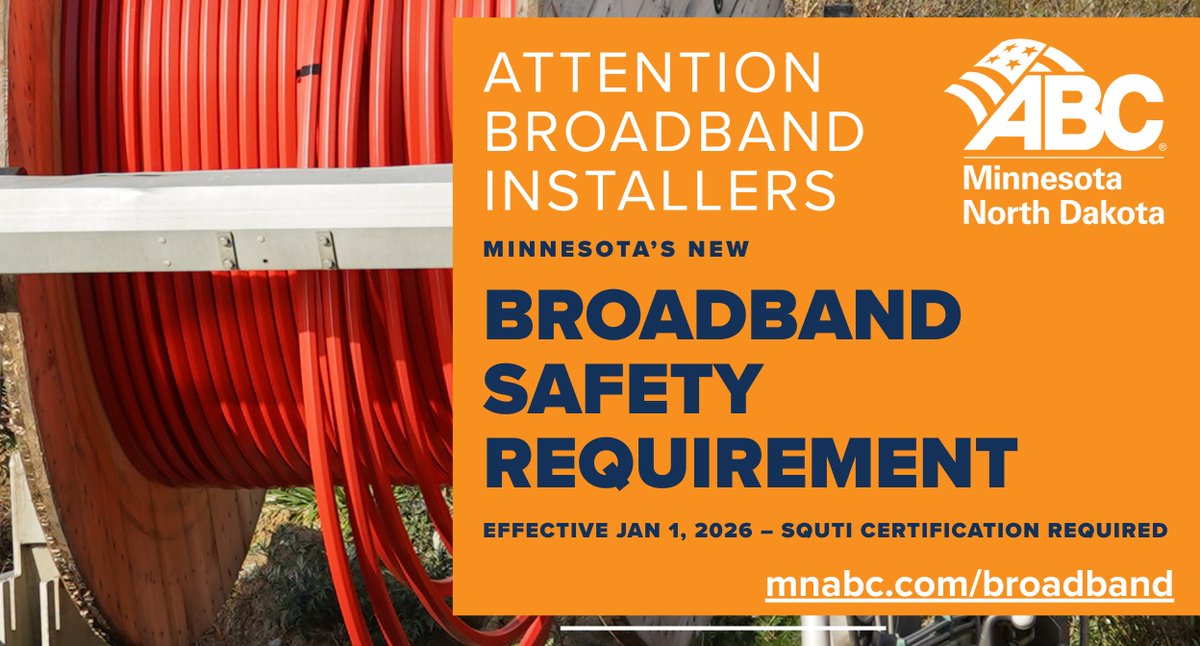 ATTENTION BROADBAND INSTALLERS

ABC® Minnesota North Dakota

MINNESOTA'S NEW

BROADBAND SAFETY REQUIREMENT

EFFECTIVE JAN 1, 2026 – SQUTI CERTIFICATION REQUIRED

mnabc.com/broadband